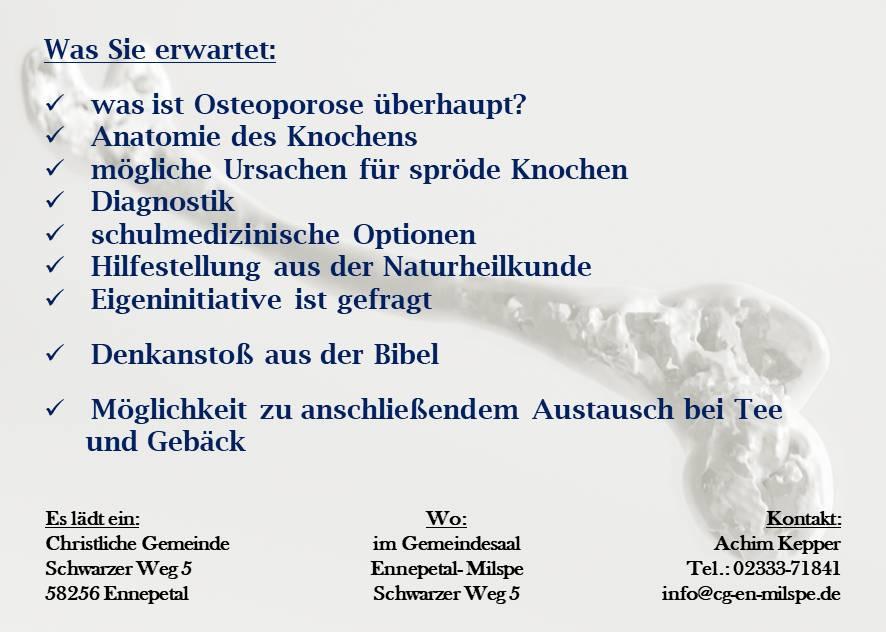 Was Sie erwartet:

✓ was ist Osteoporose überhaupt?
✓ Anatomie des Knochens
✓ mögliche Ursachen für spröde Knochen
✓ Diagnostik
✓ schulmedizinische Optionen
✓ Hilfestellung aus der Naturheilkunde
✓ Eigeninitiative ist gefragt

✓ Denkanstoß aus der Bibel

✓ Möglichkeit zu anschließendem Austausch bei Tee und Gebäck

Es lädt ein:
Christliche Gemeinde
Schwarzer Weg 5
58256 Ennepetal

Wo:
im Gemeindesaal
Ennepetal- Milspe
Schwarzer Weg 5

Kontakt:
Achim Kepper
Tel.: 02333-71841
info@cg-en-milspe.de